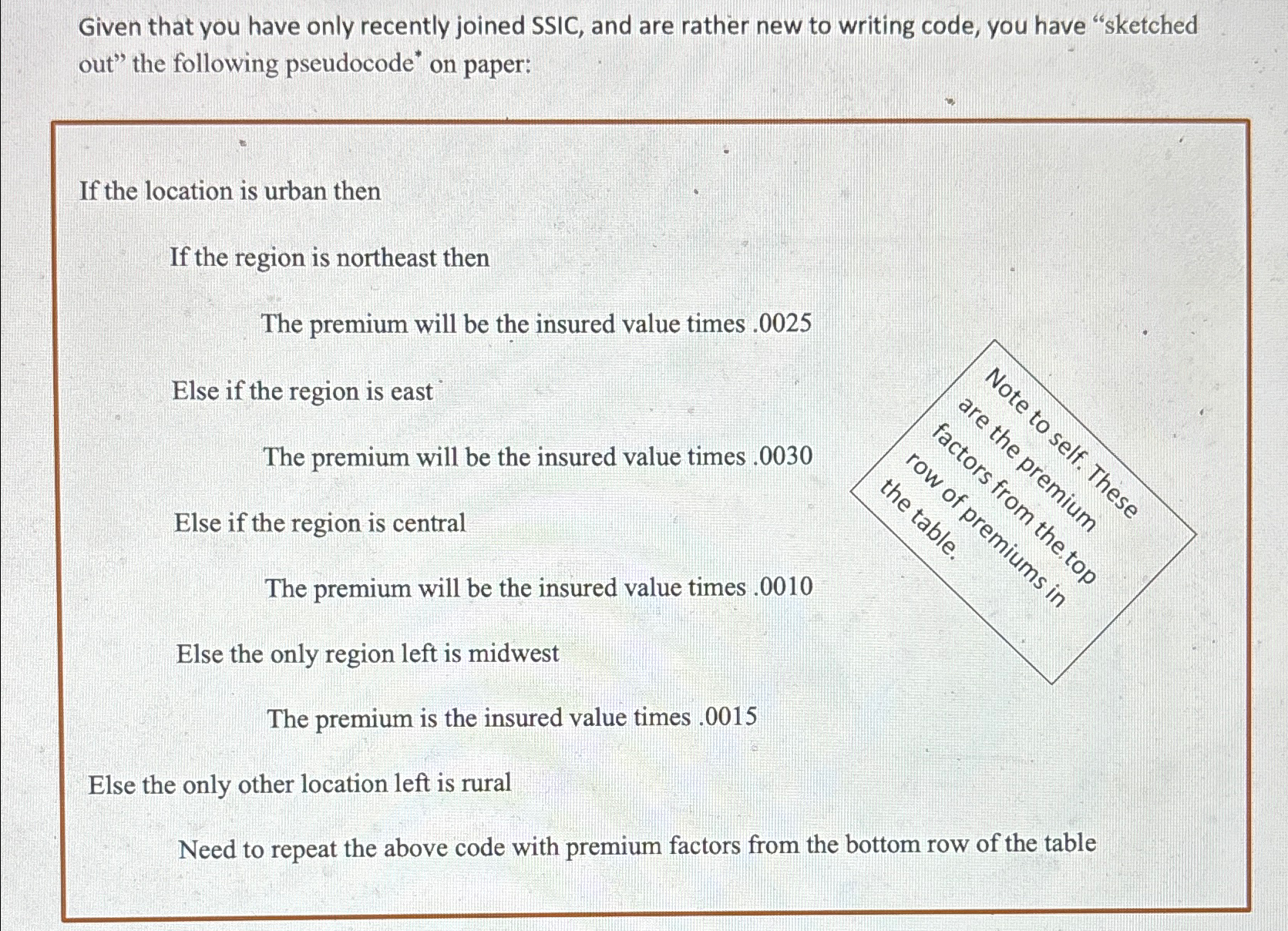 Given that you have only recently joined SSIC, and are rather new to writing code, you have "sketched out" the following pseudocode$^{*}$ on paper:

If the location is urban then

If the region is northeast then

The premium will be the insured value times .0025

Else if the region is east

The premium will be the insured value times .0030

Else if the region is central

The premium will be the insured value times .0010

Else the only region left is midwest

The premium is the insured value times .0015

Else the only other location left is rural

Need to repeat the above code with premium factors from the bottom row of the table

Note to self. These are the premium factors from the top row of premiums in the table.